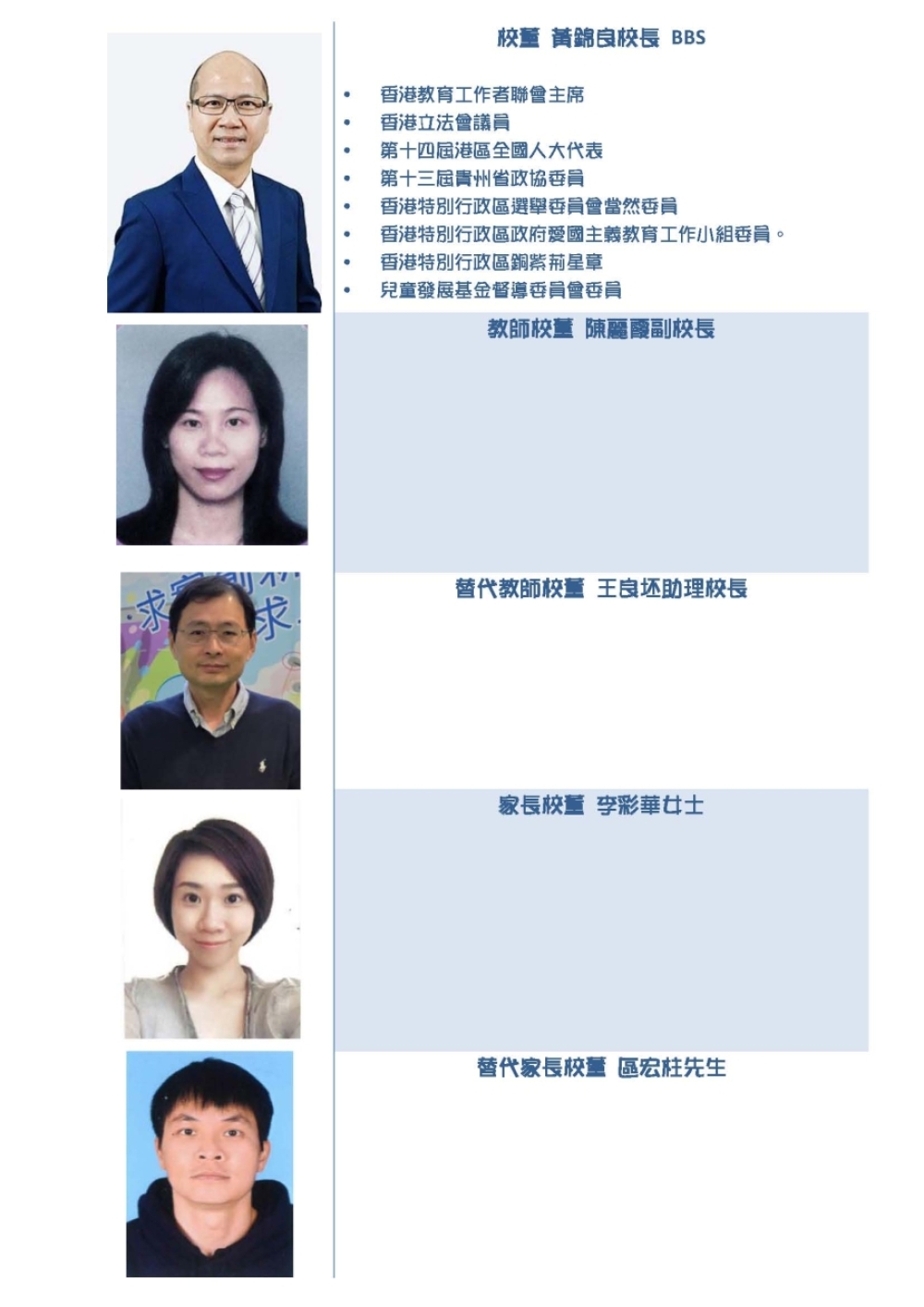 校董 黃錦良校長 BBS

• 香港教育工作者聯會主席
• 香港立法會議員
• 第十四屆港區全國人大代表
• 第十三屆貴州省政協委員
• 香港特別行政區選舉委員會當然委員
• 香港特別行政區政府愛國主義教育工作小組委員。
• 香港特別行政區銅紫荊星章
• 兒童發展基金督導委員會委員

教師校董 陳麗霞副校長

替代教師校董 王良坯助理校長

家長校董 李彩華女士

替代家長校董 區宏柱先生